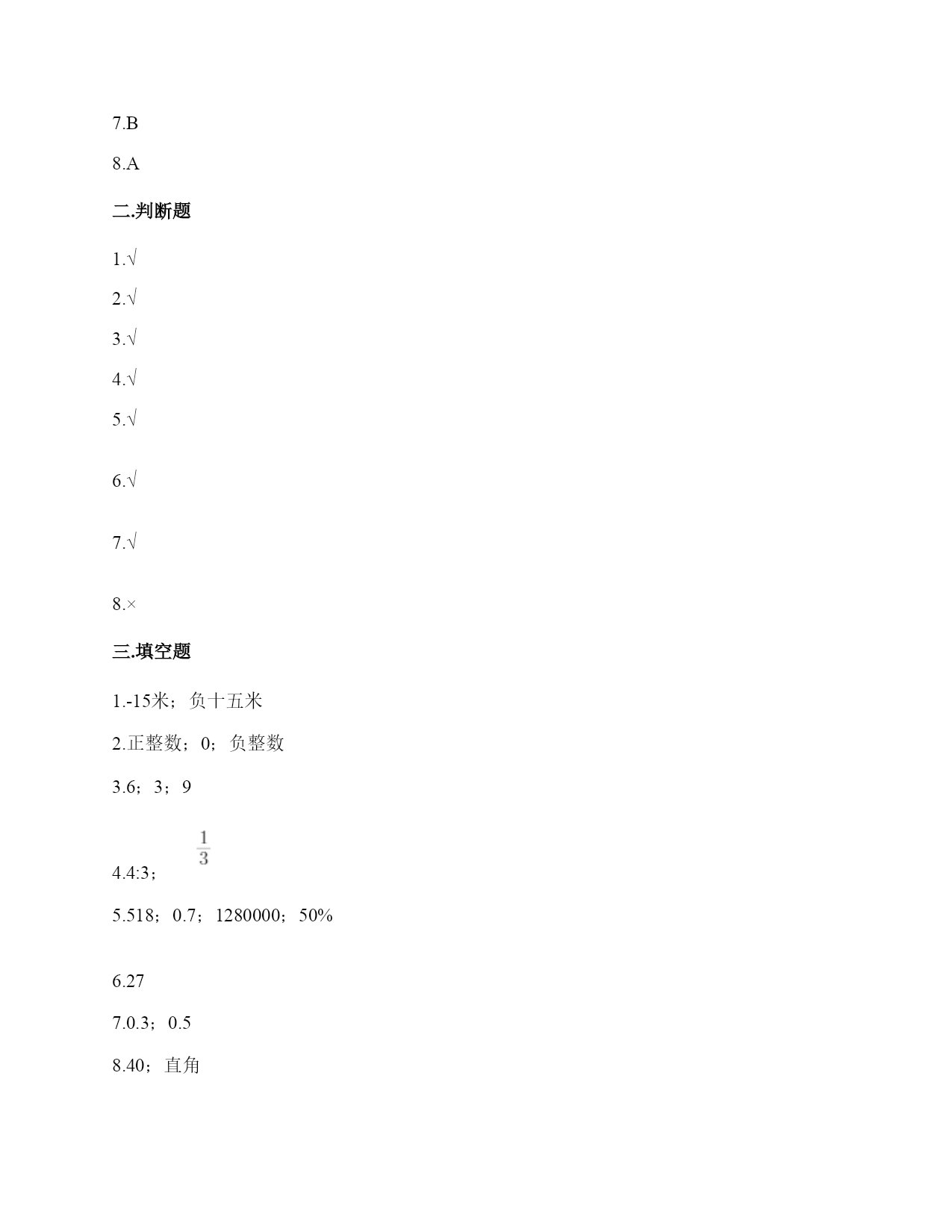 7.B

8.A

二.判断题

1.√

2.√

3.√

4.√

5.√

6.√

7.√

8.×

三.填空题

1.-15米；负十五米

2.正整数；0；负整数

3.6；3；9

4.4:3；$\frac{1}{3}$

5.518；0.7；1280000；50%

6.27

7.0.3；0.5

8.40；直角